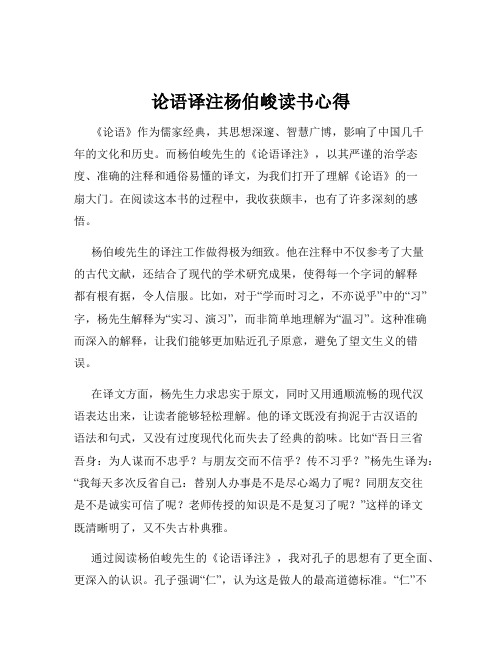 论语译注杨伯峻读书心得

《论语》作为儒家经典，其思想深邃、智慧广博，影响了中国几千年的文化和历史。而杨伯峻先生的《论语译注》，以其严谨的治学态度、准确的注释和通俗易懂的译文，为我们打开了理解《论语》的一扇大门。在阅读这本书的过程中，我收获颇丰，也有了许多深刻的感悟。

杨伯峻先生的译注工作做得极为细致。他在注释中不仅参考了大量的古代文献，还结合了现代的学术研究成果，使得每一个字词的解释都有根有据，令人信服。比如，对于“学而时习之，不亦说乎”中的“习”字，杨先生解释为“实习、演习”，而非简单地理解为“温习”。这种准确而深入的解释，让我们能够更加贴近孔子原意，避免了望文生义的错误。

在译文方面，杨先生力求忠实于原文，同时又用通顺流畅的现代汉语表达出来，让读者能够轻松理解。他的译文既没有拘泥于古汉语的语法和句式，又没有过度现代化而失去了经典的韵味。比如“吾日三省吾身：为人谋而不忠乎？与朋友交而不信乎？传不习乎？”杨先生译为：“我每天多次反省自己：替别人办事是不是尽心竭力了呢？同朋友交往是不是诚实可信了呢？老师传授的知识是不是复习了呢？”这样的译文既清晰明了，又不失古朴典雅。

通过阅读杨伯峻先生的《论语译注》，我对孔子的思想有了更全面、更深入的认识。孔子强调“仁”，认为这是做人的最高道德标准。“仁”不